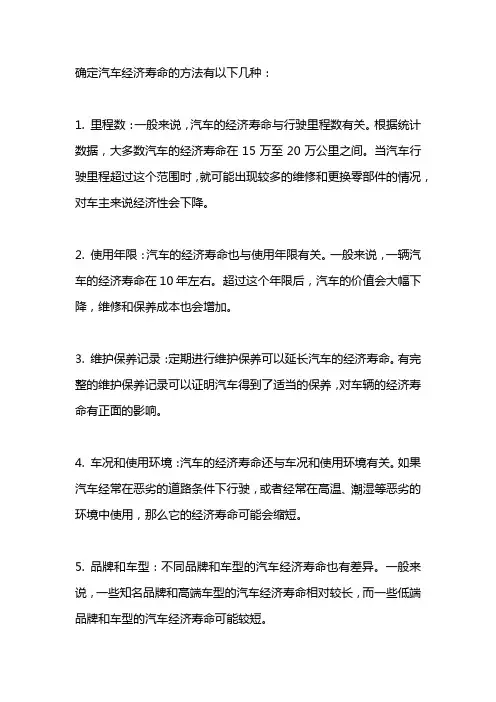 确定汽车经济寿命的方法有以下几种：

1. 里程数：一般来说，汽车的经济寿命与行驶里程数有关。根据统计数据，大多数汽车的经济寿命在 15 万至 20 万公里之间。当汽车行驶里程超过这个范围时，就可能出现较多的维修和更换零部件的情况，对车主来说经济性会下降。

2. 使用年限：汽车的经济寿命也与使用年限有关。一般来说，一辆汽车的经济寿命在 10 年左右。超过这个年限后，汽车的价值会大幅下降，维修和保养成本也会增加。

3. 维护保养记录：定期进行维护保养可以延长汽车的经济寿命。有完整的维护保养记录可以证明汽车得到了适当的保养，对车辆的经济寿命有正面的影响。

4. 车况和使用环境：汽车的经济寿命还与车况和使用环境有关。如果汽车经常在恶劣的道路条件下行驶，或者经常在高温、潮湿等恶劣的环境中使用，那么它的经济寿命可能会缩短。

5. 品牌和车型：不同品牌和车型的汽车经济寿命也有差异。一般来说，一些知名品牌和高端车型的汽车经济寿命相对较长，而一些低端品牌和车型的汽车经济寿命可能较短。